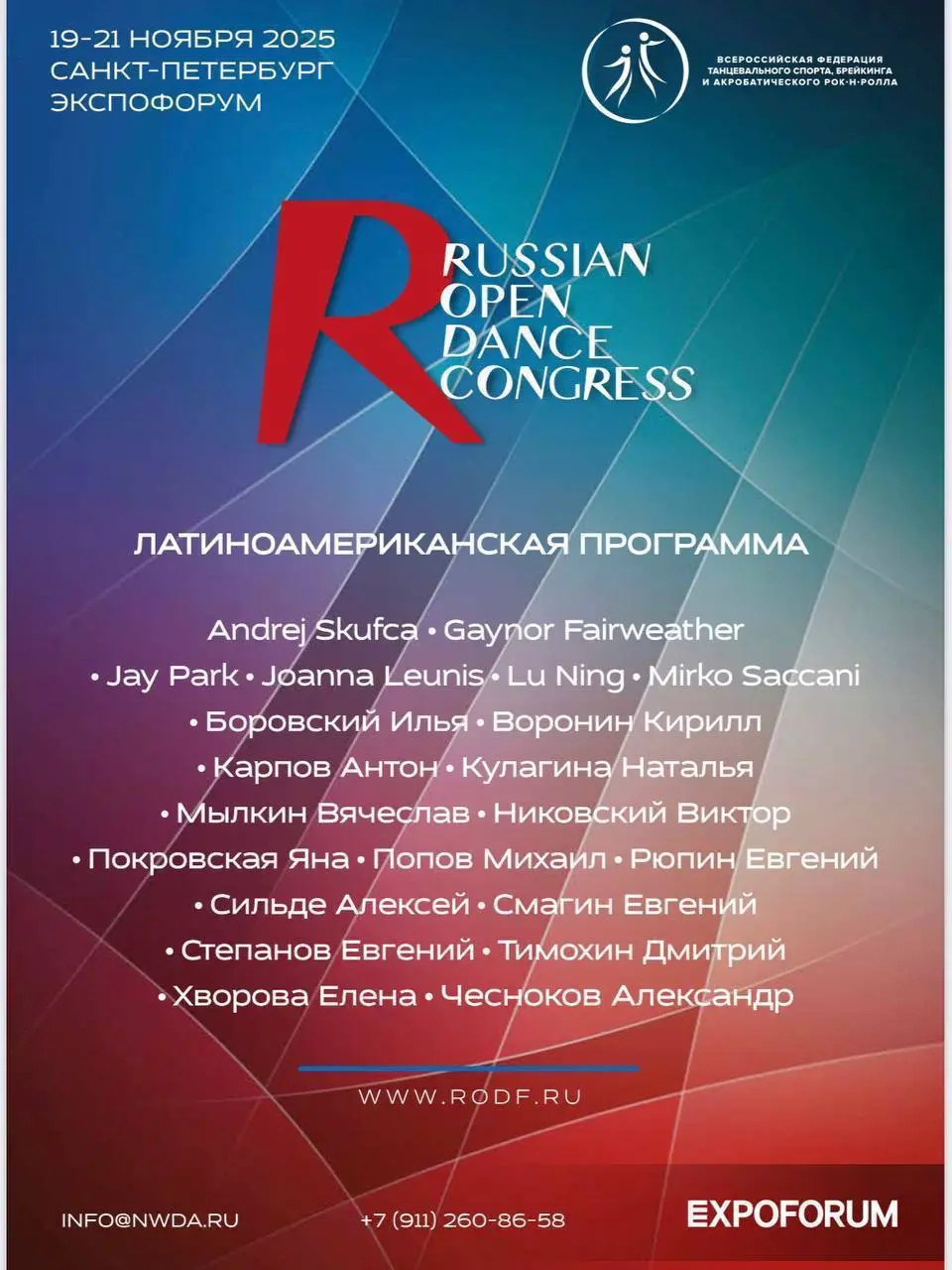 19-21 НОЯБРЯ 2025
САНКТ-ПЕТЕРБУРГ
ЭКСПОФОРУМ

ВСЕРОССИЙСКАЯ ФЕДЕРАЦИЯ ТАНЦЕВАЛЬНОГО СПОРТА, БРЕЙКИНГА И АКРОБАТИЧЕСКОГО РОК-Н-РОЛЛА

R
RUSSIAN
OPEN
DANCE
CONGRESS

ЛАТИНОАМЕРИКАНСКАЯ ПРОГРАММА

Andrej Skufca • Gaynor Fairweather • Jay Park • Joanna Leunis • Lu Ning • Mirko Saccani • Боровский Илья • Воронин Кирилл • Карпов Антон • Кулагина Наталья • Мылкин Вячеслав • Никовский Виктор • Покровская Яна • Попов Михаил • Рюпин Евгений • Сильде Алексей • Смагин Евгений • Степанов Евгений • Тимохин Дмитрий • Хворова Елена • Чесноков Александр

WWW.RODF.RU

INFO@NWDA.RU
+7 (911) 260-86-58
EXPOFORUM